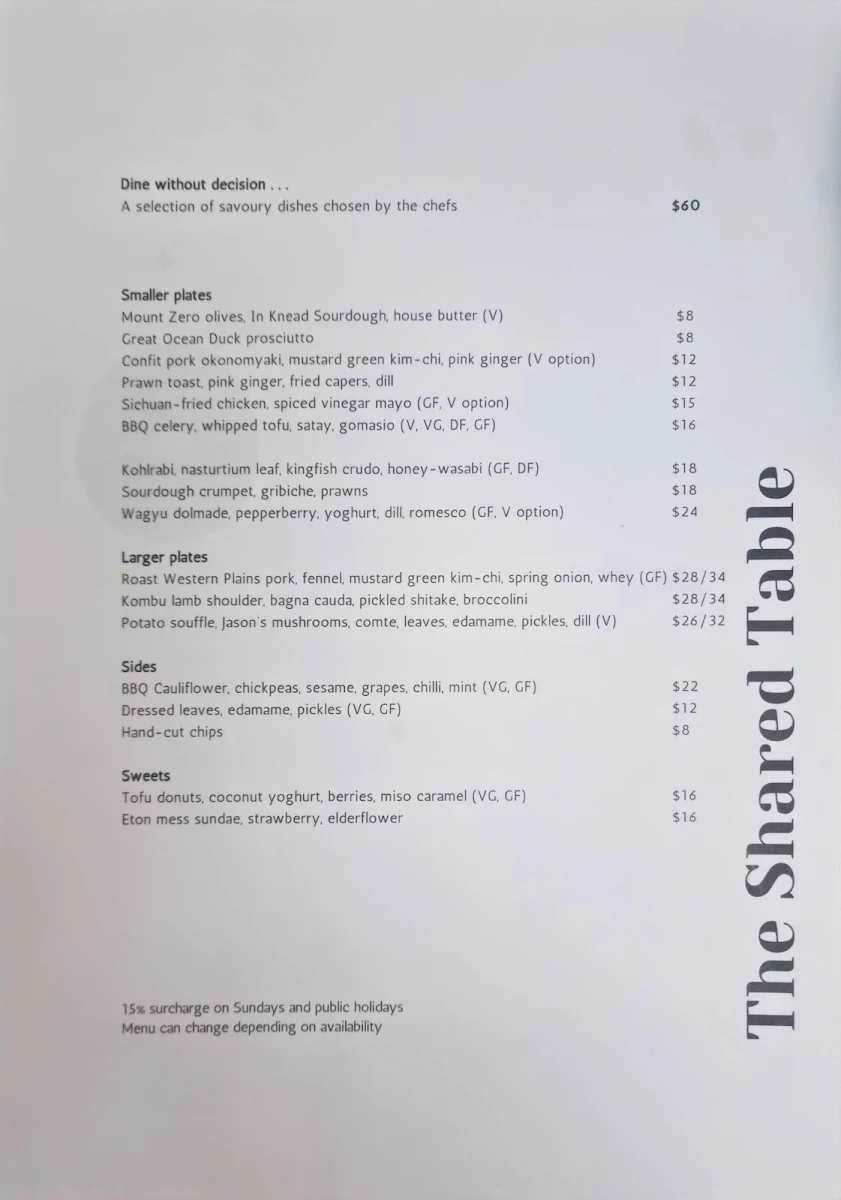 Dine without decision . . .
A selection of savoury dishes chosen by the chefs $60

Smaller plates
Mount Zero olives, In Knead Sourdough, house butter (V) $8
Great Ocean Duck prosciutto $8
Confit pork okonomyaki, mustard green kim-chi, pink ginger (V option) $12
Prawn toast, pink ginger, fried capers, dill $12
Sichuan-fried chicken, spiced vinegar mayo (GF, V option) $15
BBQ celery, whipped tofu, satay, gomasio (V, VG, DF, GF) $16

Kohlrabi, nasturtium leaf, kingfish crudo, honey-wasabi (GF, DF) $18
Sourdough crumpet, gribiche, prawns $18
Wagyu dolmade, pepperberry, yoghurt, dill, romesco (GF, V option) $24

Larger plates
Roast Western Plains pork, fennel, mustard green kim-chi, spring onion, whey (GF) $28/34
Kombu lamb shoulder, bagna cauda, pickled shitake, broccolini $28/34
Potato souffle, Jason's mushrooms, comte, leaves, edamame, pickles, dill (V) $26/32

Sides
BBQ Cauliflower, chickpeas, sesame, grapes, chilli, mint (VG, GF) $22
Dressed leaves, edamame, pickles (VG, GF) $12
Hand-cut chips $8

Sweets
Tofu donuts, coconut yoghurt, berries, miso caramel (VG, GF) $16
Eton mess sundae, strawberry, elderflower $16

15% surcharge on Sundays and public holidays
Menu can change depending on availability

The Shared Table